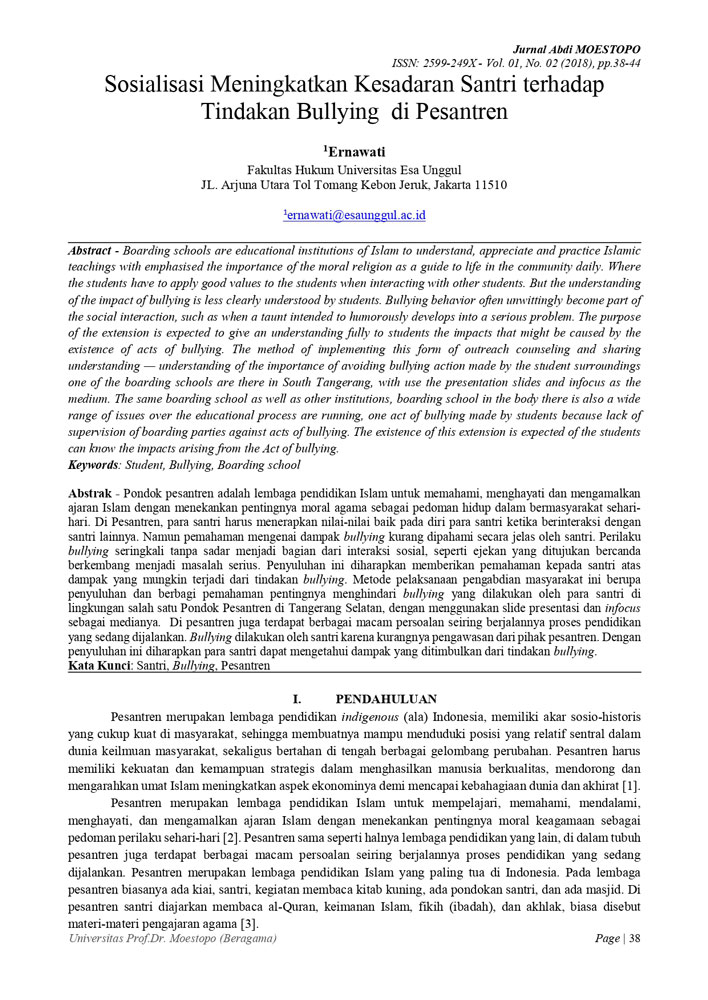 Jurnal Abdi MOESTOPO
ISSN: 2599-249X - Vol. 01, No. 02 (2018), pp.38-44

Sosialisasi Meningkatkan Kesadaran Santri terhadap Tindakan Bullying di Pesantren

$^1$Ernawati
Fakultas Hukum Universitas Esa Unggul
JL. Arjuna Utara Tol Tomang Kebon Jeruk, Jakarta 11510

$^1$ernawati@esaunggul.ac.id

Abstract - Boarding schools are educational institutions of Islam to understand, appreciate and practice Islamic teachings with emphasised the importance of the moral religion as a guide to life in the community daily. Where the students have to apply good values to the students when interacting with other students. But the understanding of the impact of bullying is less clearly understood by students. Bullying behavior often unwittingly become part of the social interaction, such as when a taunt intended to humorously develops into a serious problem. The purpose of the extension is expected to give an understanding fully to students the impacts that might be caused by the existence of acts of bullying. The method of implementing this form of outreach counseling and sharing understanding — understanding of the importance of avoiding bullying action made by the student surroundings one of the boarding schools are there in South Tangerang, with use the presentation slides and infocus as the medium. The same boarding school as well as other institutions, boarding school in the body there is also a wide range of issues over the educational process are running, one act of bullying made by students because lack of supervision of boarding parties against acts of bullying. The existence of this extension is expected of the students can know the impacts arising from the Act of bullying.
Keywords: Student, Bullying, Boarding school

Abstrak - Pondok pesantren adalah lembaga pendidikan Islam untuk memahami, menghayati dan mengamalkan ajaran Islam dengan menekankan pentingnya moral agama sebagai pedoman hidup dalam bermasyarakat sehari-hari. Di Pesantren, para santri harus menerapkan nilai-nilai baik pada diri para santri ketika berinteraksi dengan santri lainnya. Namun pemahaman mengenai dampak bullying kurang dipahami secara jelas oleh santri. Perilaku bullying seringkali tanpa sadar menjadi bagian dari interaksi sosial, seperti ejekan yang ditujukan bercanda berkembang menjadi masalah serius. Penyuluhan ini diharapkan memberikan pemahaman kepada santri atas dampak yang mungkin terjadi dari tindakan bullying. Metode pelaksanaan pengabdian masyarakat ini berupa penyuluhan dan berbagi pemahaman pentingnya menghindari bullying yang dilakukan oleh para santri di lingkungan salah satu Pondok Pesantren di Tangerang Selatan, dengan menggunakan slide presentasi dan infocus sebagai medianya. Di pesantren juga terdapat berbagai macam persoalan seiring berjalannya proses pendidikan yang sedang dijalankan. Bullying dilakukan oleh santri karena kurangnya pengawasan dari pihak pesantren. Dengan penyuluhan ini diharapkan para santri dapat mengetahui dampak yang ditimbulkan dari tindakan bullying.
Kata Kunci: Santri, Bullying, Pesantren

I. PENDAHULUAN

Pesantren merupakan lembaga pendidikan indigenous (ala) Indonesia, memiliki akar sosio-historis yang cukup kuat di masyarakat, sehingga membuatnya mampu menduduki posisi yang relatif sentral dalam dunia keilmuan masyarakat, sekaligus bertahan di tengah berbagai gelombang perubahan. Pesantren harus memiliki kekuatan dan kemampuan strategis dalam menghasilkan manusia berkualitas, mendorong dan mengarahkan umat Islam meningkatkan aspek ekonominya demi mencapai kebahagiaan dunia dan akhirat [1].

Pesantren merupakan lembaga pendidikan Islam untuk mempelajari, memahami, mendalami, menghayati, dan mengamalkan ajaran Islam dengan menekankan pentingnya moral keagamaan sebagai pedoman perilaku sehari-hari [2]. Pesantren sama seperti halnya lembaga pendidikan yang lain, di dalam tubuh pesantren juga terdapat berbagai macam persoalan seiring berjalannya proses pendidikan yang sedang dijalankan. Pesantren merupakan lembaga pendidikan Islam yang paling tua di Indonesia. Pada lembaga pesantren biasanya ada kiai, santri, kegiatan membaca kitab kuning, ada pondokan santri, dan ada masjid. Di pesantren santri diajarkan membaca al-Quran, keimanan Islam, fikih (ibadah), dan akhlak, biasa disebut materi-materi pengajaran agama [3].

Universitas Prof.Dr. Moestopo (Beragama) Page | 38